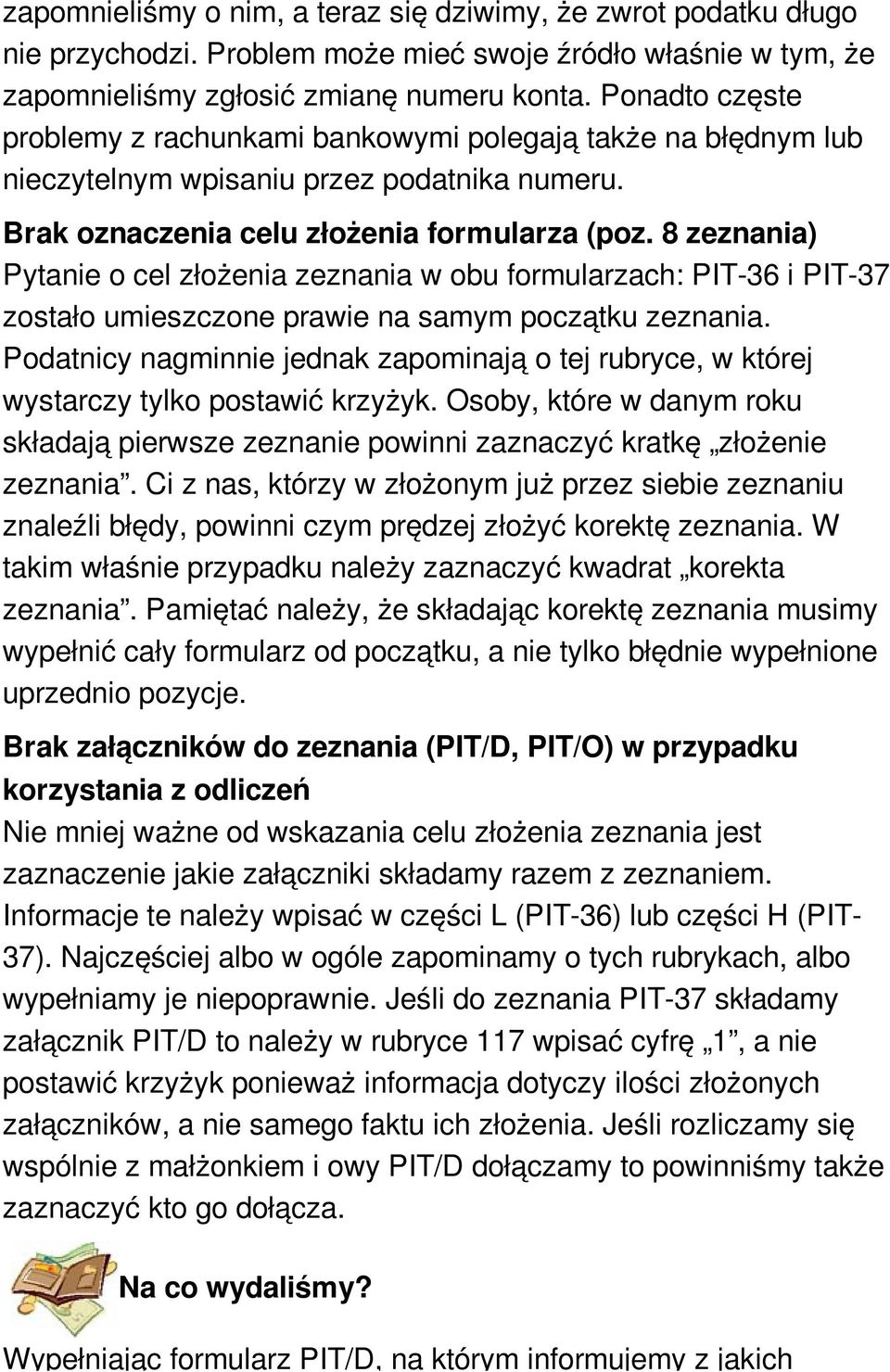 zapomnieliśmy o nim, a teraz się dziwimy, że zwrot podatku długo nie przychodzi. Problem może mieć swoje źródło właśnie w tym, że zapomnieliśmy zgłosić zmianę numeru konta. Ponadto częste problemy z rachunkami bankowymi polegają także na błędnym lub nieczytelnym wpisaniu przez podatnika numeru.

Brak oznaczenia celu złożenia formularza (poz. 8 zeznania)
Pytanie o cel złożenia zeznania w obu formularzach: PIT-36 i PIT-37 zostało umieszczone prawie na samym początku zeznania. Podatnicy nagminnie jednak zapominają o tej rubryce, w której wystarczy tylko postawić krzyżyk. Osoby, które w danym roku składają pierwsze zeznanie powinni zaznaczyć kratkę „złożenie zeznania”. Ci z nas, którzy w złożonym już przez siebie zeznaniu znaleźli błędy, powinni czym prędzej złożyć korektę zeznania. W takim właśnie przypadku należy zaznaczyć kwadrat „korekta zeznania”. Pamiętać należy, że składając korektę zeznania musimy wypełnić cały formularz od początku, a nie tylko błędnie wypełnione uprzednio pozycje.

Brak załączników do zeznania (PIT/D, PIT/O) w przypadku korzystania z odliczeń
Nie mniej ważne od wskazania celu złożenia zeznania jest zaznaczenie jakie załączniki składamy razem z zeznaniem. Informacje te należy wpisać w części L (PIT-36) lub części H (PIT-37). Najczęściej albo w ogóle zapominamy o tych rubrykach, albo wypełniamy je niepoprawnie. Jeśli do zeznania PIT-37 składamy załącznik PIT/D to należy w rubryce 117 wpisać cyfrę „1”, a nie postawić krzyżyk ponieważ informacja dotyczy ilości złożonych załączników, a nie samego faktu ich złożenia. Jeśli rozliczamy się wspólnie z małżonkiem i owy PIT/D dołączamy to powinniśmy także zaznaczyć kto go dołącza.

Na co wydaliśmy?

Wypełniając formularz PIT/D, na którym informujemy z jakich